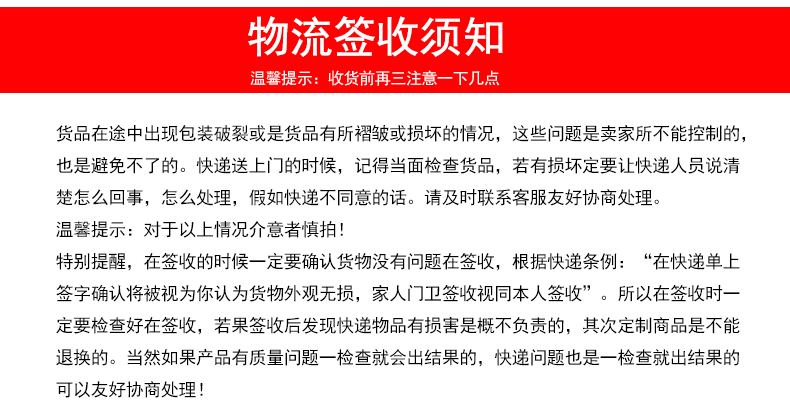 物流签收须知

温馨提示：收货前再三注意一下几点

货品在途中出现包装破裂或是货品有所褶皱或损坏的情况，这些问题是卖家所不能控制的，也是避免不了的。快递送上门的时候，记得当面检查货品，若有损坏定要让快递人员说清楚怎么回事，怎么处理，假如快递不同意的话。请及时联系客服友好协商处理。

温馨提示：对于以上情况介意者慎拍！

特别提醒，在签收的时候一定要确认货物没有问题在签收，根据快递条例：“在快递单上签字确认将被视为你认为货物外观无损，家人门卫签收视同本人签收”。所以在签收时一定要检查好在签收，若果签收后发现快递物品有损害是概不负责的，其次定制商品是不能退换的。当然如果产品有质量问题一检查就会出结果的，快递问题也是一检查就出结果的可以友好协商处理！